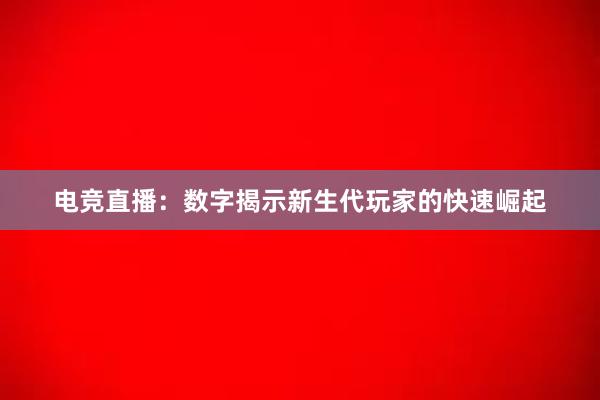 电竞直播：数字揭示新生代玩家的快速崛起